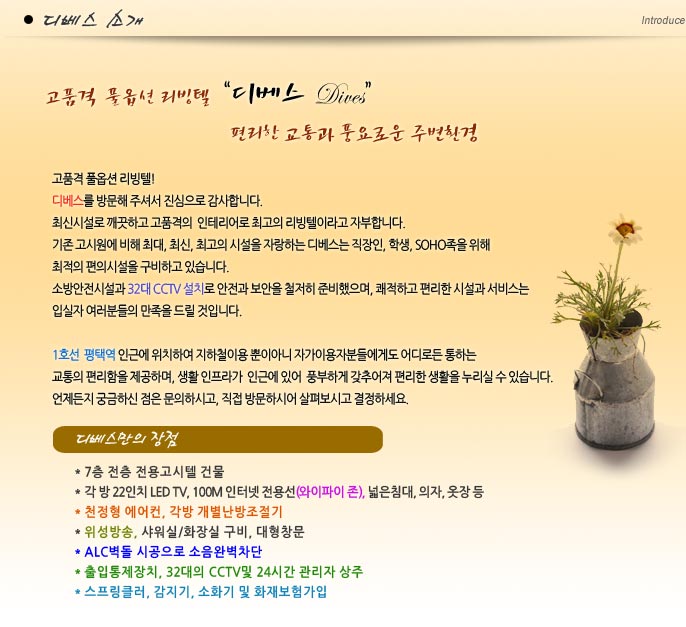 • 디베스 소개

Introduce

고품격 풀옵션 리빙텔 "디베스 Dives"

편리한 교통과 풍요로운 주변환경

고품격 풀옵션 리빙텔!
디베스를 방문해 주셔서 진심으로 감사합니다.
최신시설로 깨끗하고 고품격의 인테리어로 최고의 리빙텔이라고 자부합니다.
기존 고시원에 비해 최대, 최신, 최고의 시설을 자랑하는 디베스는 직장인, 학생, SOHO족을 위해
최적의 편의시설을 구비하고 있습니다.
소방안전시설과 32대 CCTV 설치로 안전과 보안을 철저히 준비했으며, 쾌적하고 편리한 시설과 서비스는
입실자 여러분들의 만족을 드릴 것입니다.

1호선 평택역 인근에 위치하여 지하철이용 뿐이아니 자가이용자분들에게도 어디로든 통하는
교통의 편리함을 제공하며, 생활 인프라가 인근에 있어 풍부하게 갖추어져 편리한 생활을 누리실 수 있습니다.
언제든지 궁금하신 점은 문의하시고, 직접 방문하시어 살펴보시고 결정하세요.

디베스만의 장점

* 7층 전층 전용고시텔 건물
* 각 방 22인치 LED TV, 100M 인터넷 전용선(와이파이 존), 넓은침대, 의자, 옷장 등
* 천정형 에어컨, 각방 개별난방조절기
* 위성방송, 샤워실/화장실 구비, 대형창문
* ALC벽돌 시공으로 소음완벽차단
* 출입통제장치, 32대의 CCTV및 24시간 관리자 상주
* 스프링클러, 감지기, 소화기 및 화재보험가입